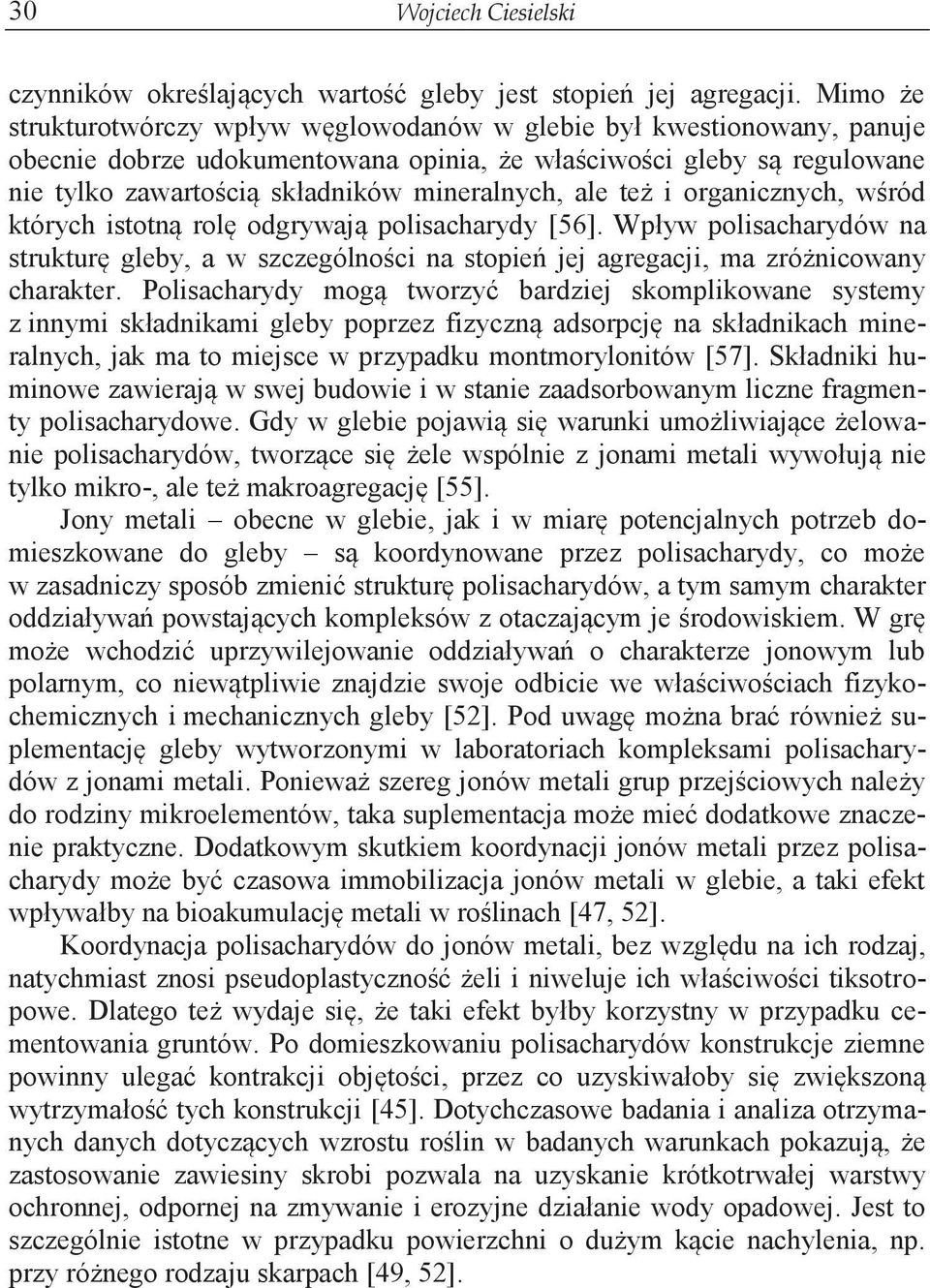 30 Wojciech Ciesielski

czynników określających wartość gleby jest stopień jej agregacji. Mimo że strukturotwórczy wpływ węglowodanów w glebie był kwestionowany, panuje obecnie dobrze udokumentowana opinia, że właściwości gleby są regulowane nie tylko zawartością składników mineralnych, ale też i organicznych, wśród których istotną rolę odgrywają polisacharydy [56]. Wpływ polisacharydów na strukturę gleby, a w szczególności na stopień jej agregacji, ma zróżnicowany charakter. Polisacharydy mogą tworzyć bardziej skomplikowane systemy z innymi składnikami gleby poprzez fizyczną adsorpcję na składnikach mineralnych, jak ma to miejsce w przypadku montmorylonitów [57]. Składniki huminowe zawierają w swej budowie i w stanie zaadsorbowanym liczne fragmenty polisacharydowe. Gdy w glebie pojawią się warunki umożliwiające żelowanie polisacharydów, tworzące się żele wspólnie z jonami metali wywołują nie tylko mikro-, ale też makroagregację [55].

Jony metali – obecne w glebie, jak i w miarę potencjalnych potrzeb domieszkowane do gleby – są koordynowane przez polisacharydy, co może w zasadniczy sposób zmienić strukturę polisacharydów, a tym samym charakter oddziaływań powstających kompleksów z otaczającym je środowiskiem. W grę może wchodzić uprzywilejowanie oddziaływań o charakterze jonowym lub polarnym, co niewątpliwie znajdzie swoje odbicie we właściwościach fizykochemicznych i mechanicznych gleby [52]. Pod uwagę można brać również suplementację gleby wytworzonymi w laboratoriach kompleksami polisacharydów z jonami metali. Ponieważ szereg jonów metali grup przejściowych należy do rodziny mikroelementów, taka suplementacja może mieć dodatkowe znaczenie praktyczne. Dodatkowym skutkiem koordynacji jonów metali przez polisacharydy może być czasowa immobilizacja jonów metali w glebie, a taki efekt wpływałby na bioakumulację metali w roślinach [47, 52].

Koordynacja polisacharydów do jonów metali, bez względu na ich rodzaj, natychmiast znosi pseudoplastyczność żeli i niweluje ich właściwości tiksotropowe. Dlatego też wydaje się, że taki efekt byłby korzystny w przypadku cementowania gruntów. Po domieszkowaniu polisacharydów konstrukcje ziemne powinny ulegać kontrakcji objętości, przez co uzyskiwałoby się zwiększoną wytrzymałość tych konstrukcji [45]. Dotychczasowe badania i analiza otrzymanych danych dotyczących wzrostu roślin w badanych warunkach pokazują, że zastosowanie zawiesiny skrobi pozwala na uzyskanie krótkotrwałej warstwy ochronnej, odpornej na zmywanie i erozyjne działanie wody opadowej. Jest to szczególnie istotne w przypadku powierzchni o dużym kącie nachylenia, np. przy różnego rodzaju skarpach [49, 52].